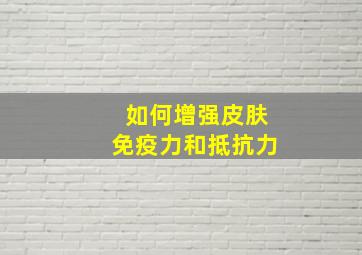 如何增强皮肤
免疫力和抵抗力